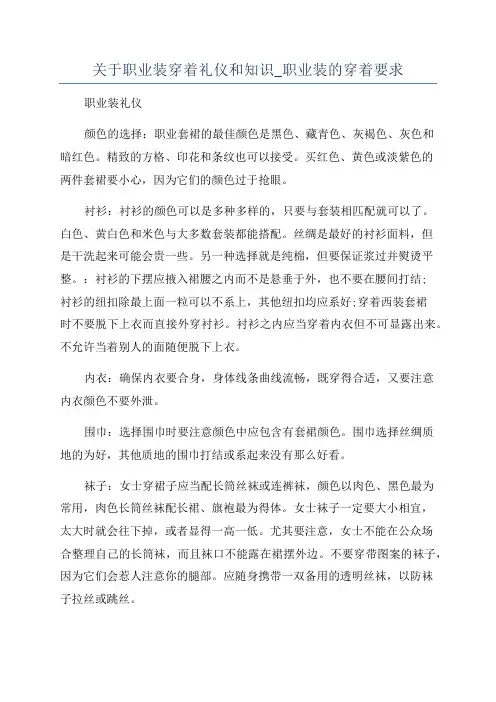 关于职业装穿着礼仪和知识_职业装的穿着要求

职业装礼仪

颜色的选择：职业套裙的最佳颜色是黑色、藏青色、灰褐色、灰色和暗红色。精致的方格、印花和条纹也可以接受。买红色、黄色或淡紫色的两件套裙要小心，因为它们的颜色过于抢眼。

衬衫：衬衫的颜色可以是多种多样的，只要与套装相匹配就可以了。白色、黄白色和米色与大多数套装都能搭配。丝绸是最好的衬衫面料，但是干洗起来可能会贵一些。另一种选择就是纯棉，但要保证浆过并熨烫平整。：衬衫的下摆应掖入裙腰之内而不是悬垂于外，也不要在腰间打结；衬衫的纽扣除最上面一粒可以不系上，其他纽扣均应系好；穿着西装套裙时不要脱下上衣而直接外穿衬衫。衬衫之内应当穿着内衣但不可显露出来。不允许当着别人的面随便脱下上衣。

内衣：确保内衣要合身，身体线条曲线流畅，既穿得合适，又要注意内衣颜色不要外泄。

围巾：选择围巾时要注意颜色中应包含有套裙颜色。围巾选择丝绸质地的为好，其他质地的围巾打结或系起来没有那么好看。

袜子：女士穿裙子应当配长筒丝袜或连裤袜，颜色以肉色、黑色最为常用，肉色长筒丝袜配长裙、旗袍最为得体。女士袜子一定要大小相宜，太大时就会往下掉，或者显得一高一低。尤其要注意，女士不能在公众场合整理自己的长筒袜，而且袜口不能露在裙摆外边。不要穿带图案的袜子，因为它们会惹人注意你的腿部。应随身携带一双备用的透明丝袜，以防袜子拉丝或跳丝。